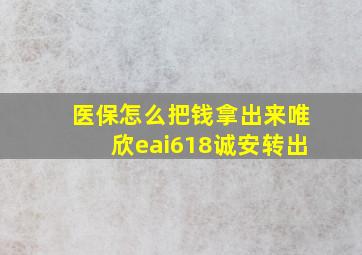 医保怎么把钱拿出来唯欣eai618诚安转出